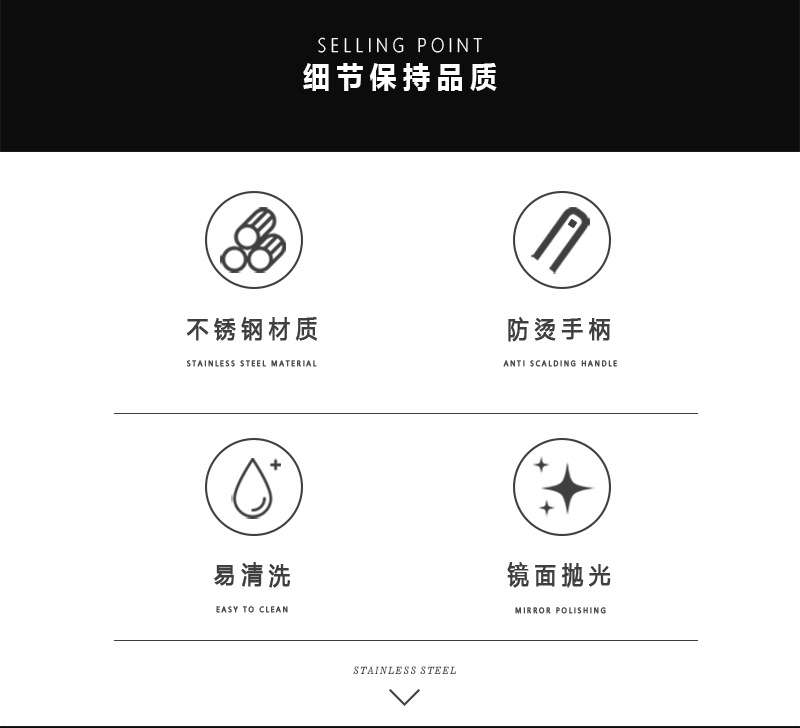 SELLING POINT
细节保持品质

不锈钢材质
STAINLESS STEEL MATERIAL

防烫手柄
ANTI SCALDING HANDLE

易清洗
EASY TO CLEAN

镜面抛光
MIRROR POLISHING

STAINLESS STEEL